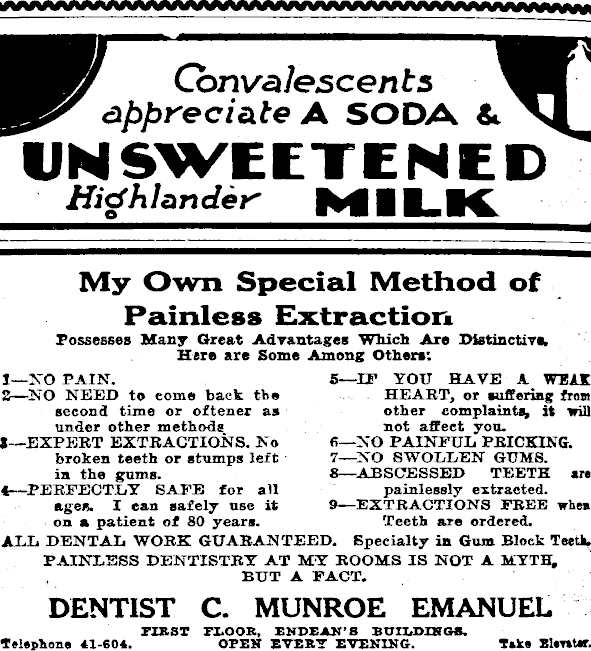 Convalescents appreciate A SODA & UNSWEETENED Highlander MILK

My Own Special Method of Painless Extraction

Possesses Many Great Advantages Which Are Distinctive. Here are Some Among Others:

1—NO PAIN.
2—NO NEED to come back the second time or oftener as under other methods
3—EXPERT EXTRACTIONS. No broken teeth or stumps left in the gums.
4—PERFECTLY SAFE for all ages. I can safely use it on a patient of 80 years.

5—IF YOU HAVE A WEAK HEART, or suffering from other complaints, it will not affect you.
6—NO PAINFUL PRICKING.
7—NO SWOLLEN GUMS.
8—ABSCESSED TEETH are painlessly extracted.
9—EXTRACTIONS FREE when Teeth are ordered.

ALL DENTAL WORK GUARANTEED. Specialty in Gum Block Teeth.
PAINLESS DENTISTRY AT MY ROOMS IS NOT A MYTH, BUT A FACT.

DENTIST C. MUNROE EMANUEL

FIRST FLOOR, ENDEAN'S BUILDINGS.
Telephone 41-604. OPEN EVERY EVENING. Take Elevator.